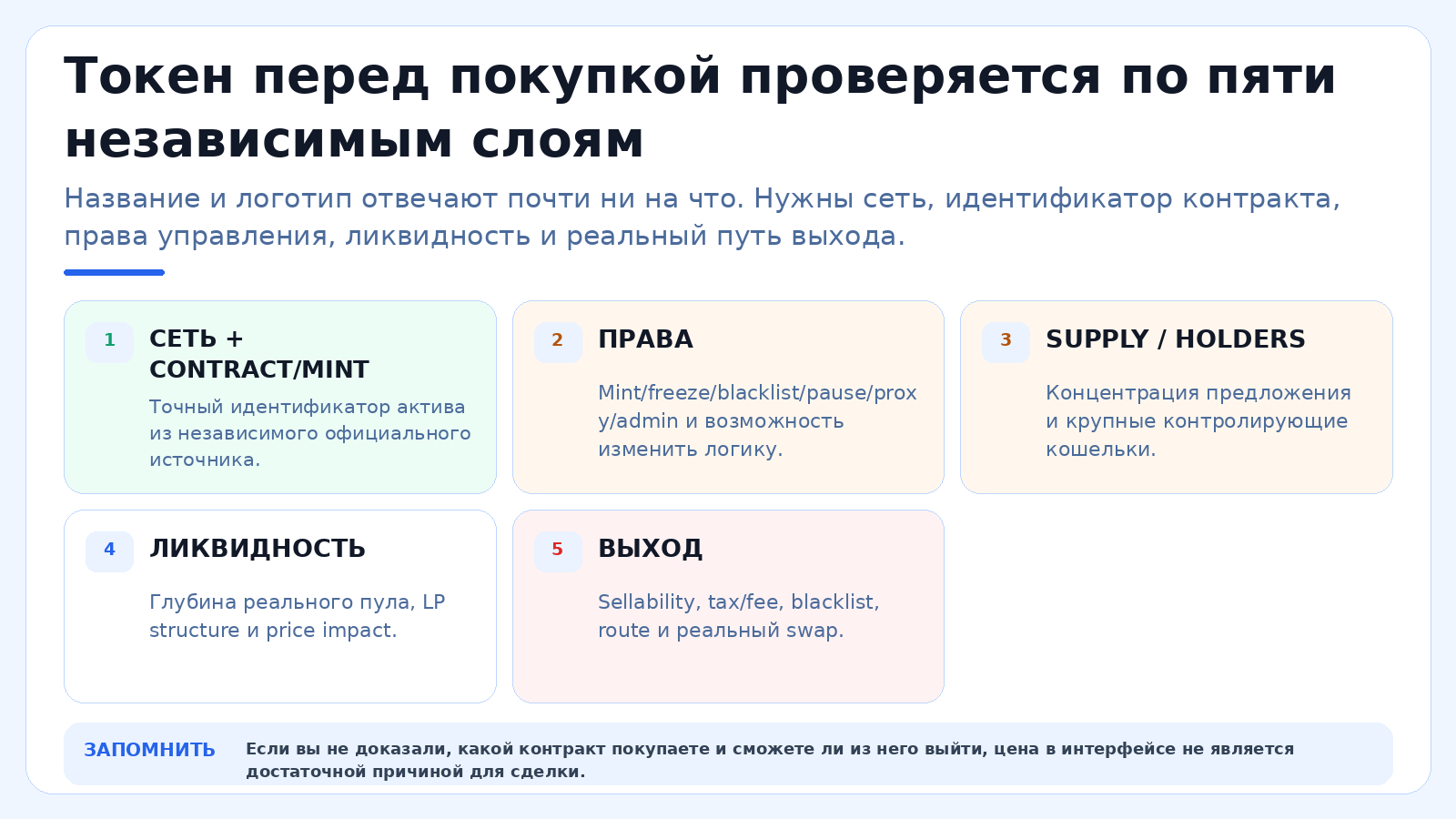 Токен перед покупкой проверяется по пяти независимым слоям

Название и логотип отвечают почти ни на что. Нужны сеть, идентификатор контракта, права управления, ликвидность и реальный путь выхода.

1 СЕТЬ + CONTRACT/MINT

Точный идентификатор актива из независимого официального источника.

2 ПРАВА

Mint/freeze/blacklist/pause/proxy/admin и возможность изменить логику.

3 SUPPLY / HOLDERS

Концентрация предложения и крупные контролирующие кошельки.

4 ЛИКВИДНОСТЬ

Глубина реального пула, LP structure и price impact.

5 ВЫХОД

Sellability, tax/fee, blacklist, route и реальный swap.

ЗАПОМНИТЬ Если вы не доказали, какой контракт покупаете и сможете ли из него выйти, цена в интерфейсе не является достаточной причиной для сделки.